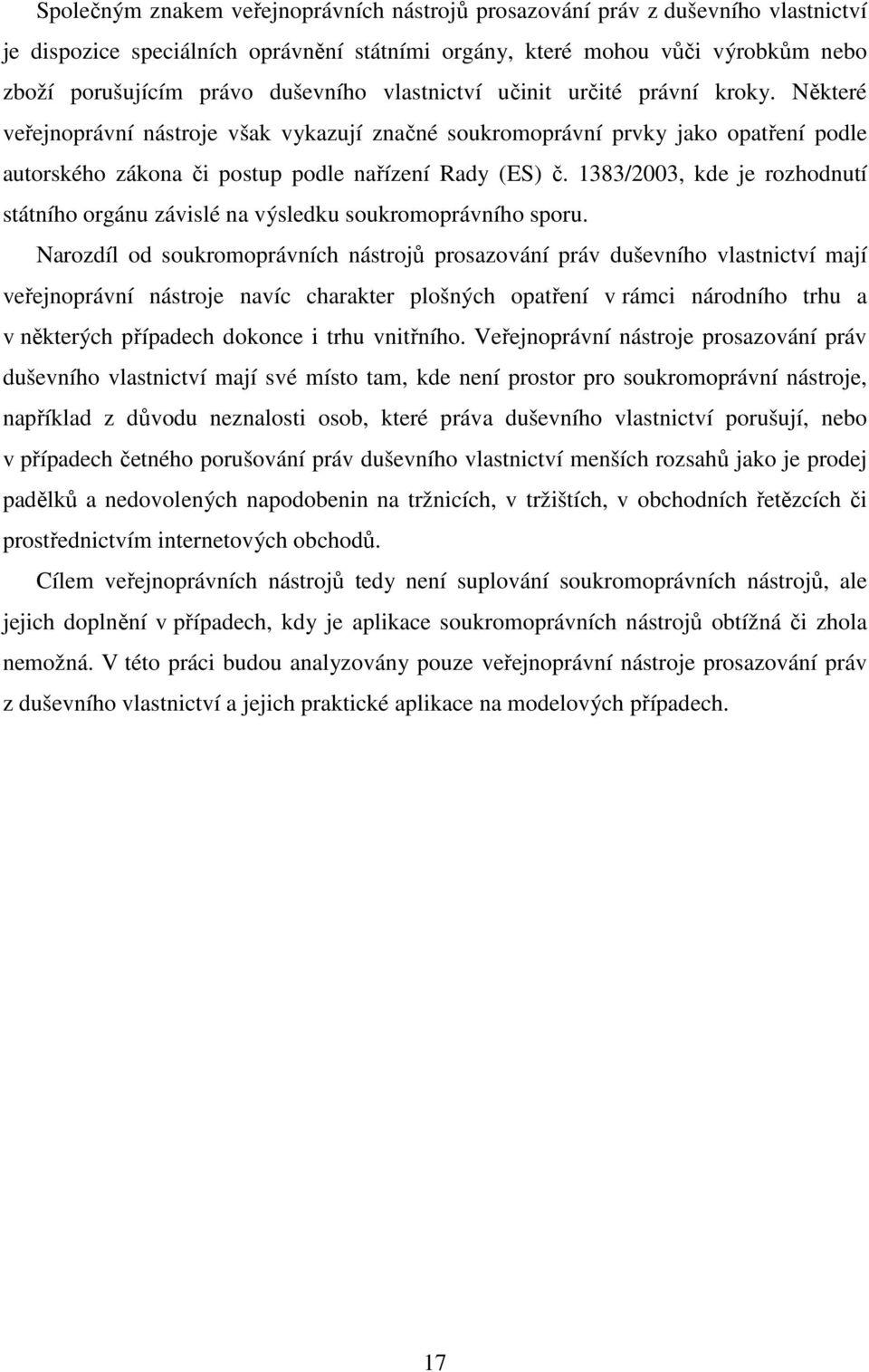 Společným znakem veřejnoprávních nástrojů prosazování práv z duševního vlastnictví je dispozice speciálních oprávnění státními orgány, které mohou vůči výrobkům nebo zboží porušujícím právo duševního vlastnictví učinit určité právní kroky. Některé veřejnoprávní nástroje však vykazují značné soukromoprávní prvky jako opatření podle autorského zákona či postup podle nařízení Rady (ES) č. 1383/2003, kde je rozhodnutí státního orgánu závislé na výsledku soukromoprávního sporu.

Narozdíl od soukromoprávních nástrojů prosazování práv duševního vlastnictví mají veřejnoprávní nástroje navíc charakter plošných opatření v rámci národního trhu a v některých případech dokonce i trhu vnitřního. Veřejnoprávní nástroje prosazování práv duševního vlastnictví mají své místo tam, kde není prostor pro soukromoprávní nástroje, například z důvodu neznalosti osob, které práva duševního vlastnictví porušují, nebo v případech četného porušování práv duševního vlastnictví menších rozsahů jako je prodej padělků a nedovolených napodobenin na tržnicích, v tržištích, v obchodních řetězcích či prostřednictvím internetových obchodů.

Cílem veřejnoprávních nástrojů tedy není suplování soukromoprávních nástrojů, ale jejich doplnění v případech, kdy je aplikace soukromoprávních nástrojů obtížná či zhola nemožná. V této práci budou analyzovány pouze veřejnoprávní nástroje prosazování práv z duševního vlastnictví a jejich praktické aplikace na modelových případech.

17